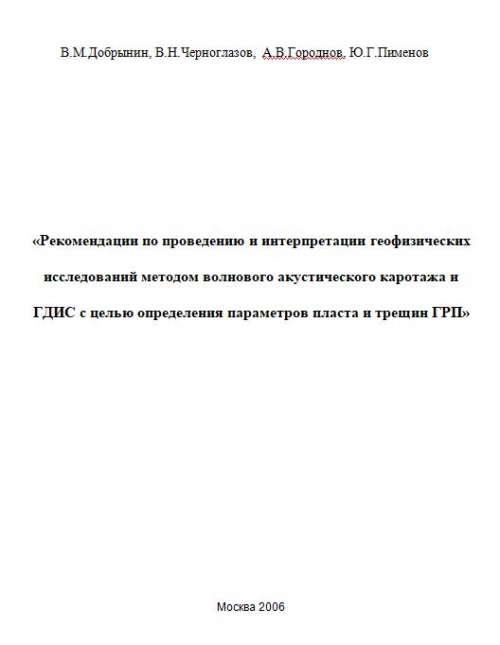 В.М.Добрынин, В.Н.Черноглазов, А.В.Городнов, Ю.Г.Пименов

«Рекомендации по проведению и интерпретации геофизических исследований методом волнового акустического каротажа и ГДИС с целью определения параметров пласта и трещин ГРП»

Москва 2006